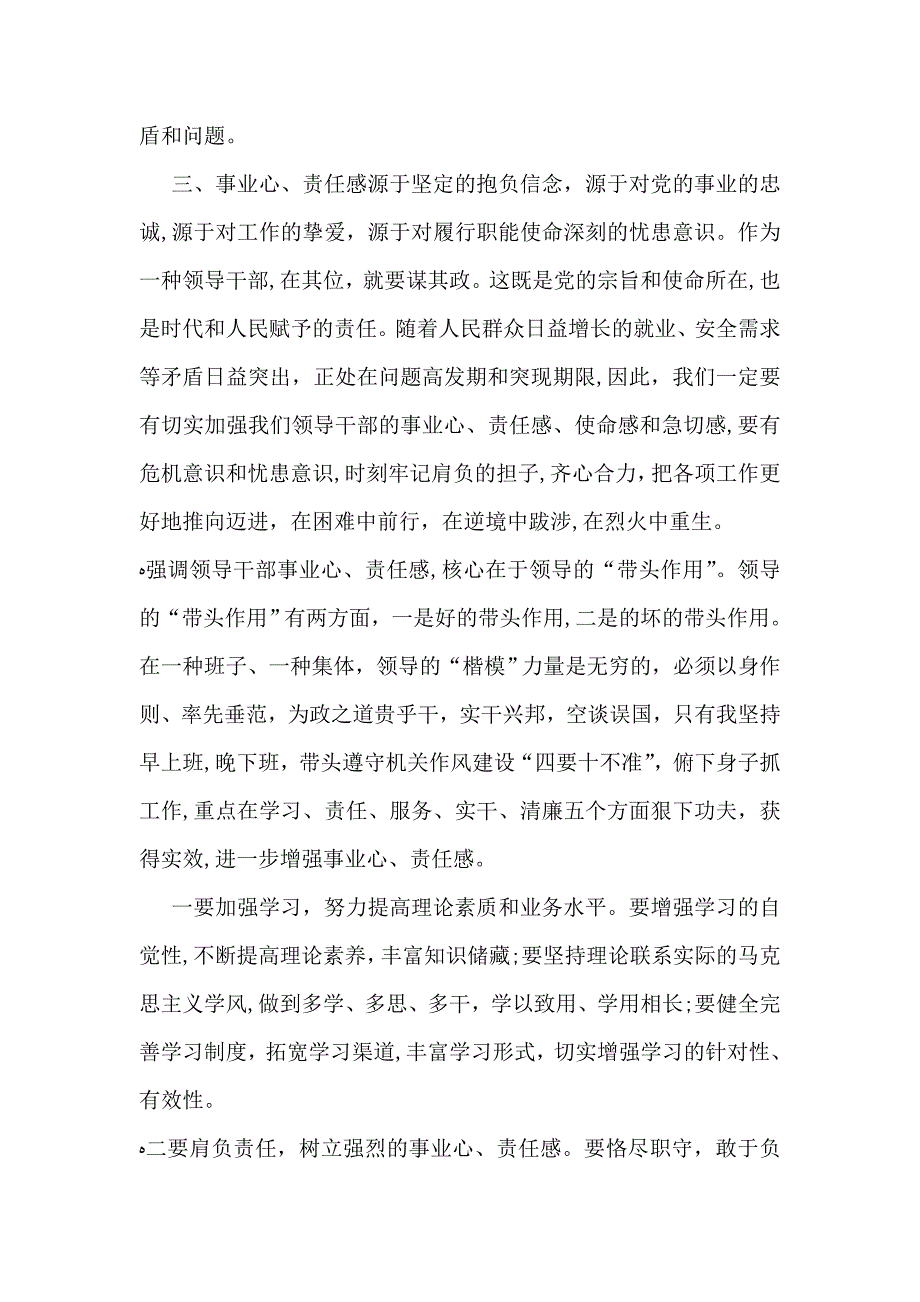 盾和问题。

三、事业心、责任感源于坚定的抱负信念，源于对党的事业的忠诚,源于对工作的挚爱，源于对履行职能使命深刻的忧患意识。作为一种领导干部,在其位，就要谋其政。这既是党的宗旨和使命所在,也是时代和人民赋予的责任。随着人民群众日益增长的就业、安全需求等矛盾日益突出，正处在问题高发期和突现期限,因此，我们一定要有切实加强我们领导干部的事业心、责任感、使命感和急切感,要有危机意识和忧患意识,时刻牢记肩负的担子,齐心合力，把各项工作更好地推向迈进，在困难中前行，在逆境中跋涉,在烈火中重生。

强调领导干部事业心、责任感,核心在于领导的“带头作用”。领导的“带头作用”有两方面，一是好的带头作用,二是的坏的带头作用。在一种班子、一种集体，领导的“楷模”力量是无穷的，必须以身作则、率先垂范，为政之道贵乎干，实干兴邦，空谈误国，只有我坚持早上班,晚下班，带头遵守机关作风建设“四要十不准”，俯下身子抓工作,重点在学习、责任、服务、实干、清廉五个方面狠下功夫，获得实效,进一步增强事业心、责任感。

一要加强学习，努力提高理论素质和业务水平。要增强学习的自觉性,不断提高理论素养，丰富知识储藏;要坚持理论联系实际的马克思主义学风,做到多学、多思、多干，学以致用、学用相长;要健全完善学习制度，拓宽学习渠道,丰富学习形式，切实增强学习的针对性、有效性。

二要肩负责任，树立强烈的事业心、责任感。要恪尽职守，敢于负